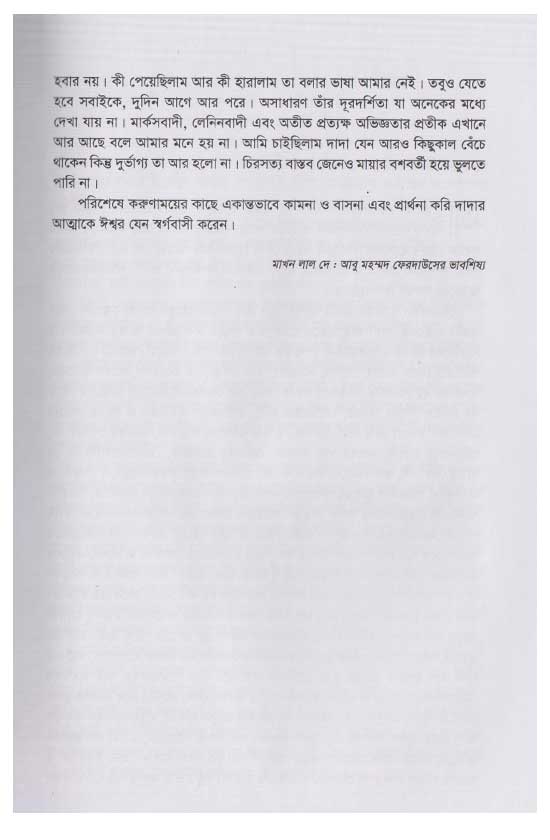 হবার নয়। কী পেয়েছিলাম আর কী হারালাম তা বলার ভাষা আমার নেই। তবুও যেতে হবে সবাইকে, দুদিন আগে আর পরে। অসাধারণ তাঁর দূরদর্শিতা যা অনেকের মধ্যে দেখা যায় না। মার্কসবাদী, লেনিনবাদী এবং অতীত প্রত্যক্ষ অভিজ্ঞতার প্রতীক এখানে আর আছে বলে আমার মনে হয় না। আমি চাইছিলাম দাদা যেন আরও কিছুকাল বেঁচে থাকেন কিন্তু দুর্ভাগ্য তা আর হলো না। চিরসত্য বাস্তব জেনেও মায়ার বশবর্তী হয়ে ভুলতে পারি না।

পরিশেষে করুণাময়ের কাছে একান্তভাবে কামনা ও বাসনা এবং প্রার্থনা করি দাদার আত্মাকে ঈশ্বর যেন স্বর্গবাসী করেন।

মাখন লাল দে : আবু মহম্মদ ফেরদাউসের ভাবশিষ্য